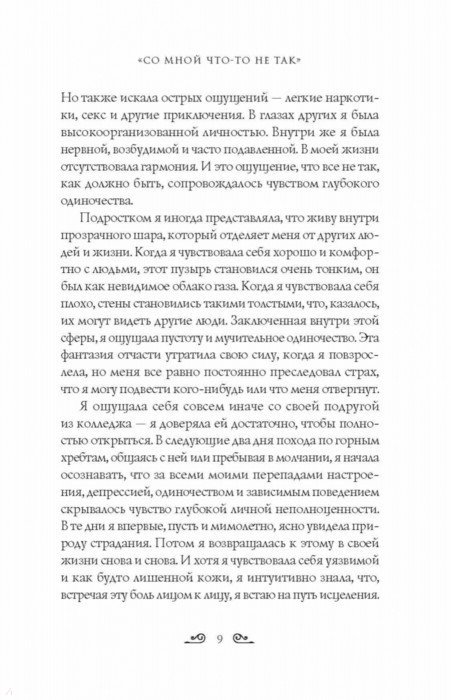 «СО МНОЙ ЧТО-ТО НЕ ТАК»

Но также искала острых ощущений — легкие наркотики, секс и другие приключения. В глазах других я была высокоорганизованной личностью. Внутри же я была нервной, возбудимой и часто подавленной. В моей жизни отсутствовала гармония. И это ощущение, что все не так, как должно быть, сопровождалось чувством глубокого одиночества.

Подростком я иногда представляла, что живу внутри прозрачного шара, который отделяет меня от других людей и жизни. Когда я чувствовала себя хорошо и комфортно с людьми, этот пузырь становился очень тонким, он был как невидимое облако газа. Когда я чувствовала себя плохо, стены становились такими толстыми, что, казалось, их могут видеть другие люди. Заключенная внутри этой сферы, я ощущала пустоту и мучительное одиночество. Эта фантазия отчасти утратила свою силу, когда я повзрослела, но меня все равно постоянно преследовал страх, что я могу подвести кого-нибудь или что меня отвергнут.

Я ощущала себя совсем иначе со своей подругой из колледжа — я доверяла ей достаточно, чтобы полностью открыться. В следующие два дня похода по горным хребтам, общаясь с ней или пребывая в молчании, я начала осознавать, что за всеми моими перепадами настроения, депрессией, одиночеством и зависимым поведением скрывалось чувство глубокой личной неполноценности. В те дни я впервые, пусть и мимолетно, ясно увидела природу страдания. Потом я возвращалась к этому в своей жизни снова и снова. И хотя я чувствовала себя уязвимой и как будто лишенной кожи, я интуитивно знала, что, встречая эту боль лицом к лицу, я встаю на путь исцеления.

9